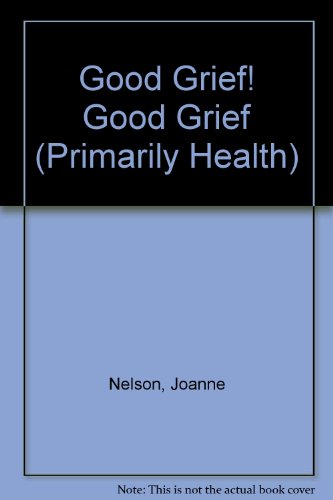 Good Grief! Good Grief (Primarily Health)

Nelson, Joanne

Note: This is not the actual book cover